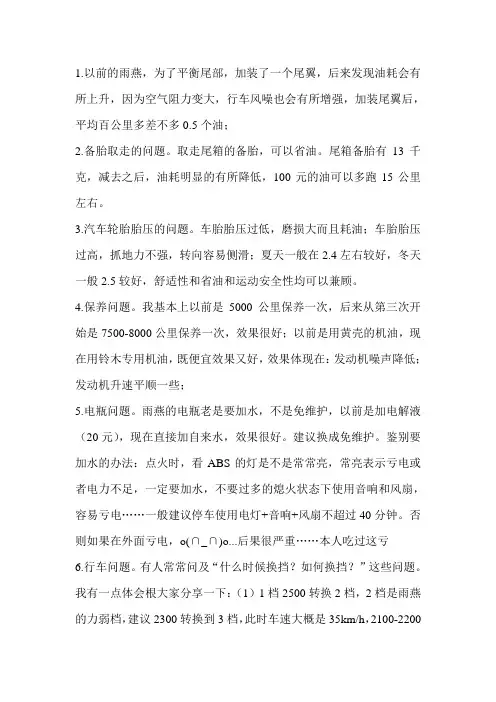 1.以前的雨燕，为了平衡尾部，加装了一个尾翼，后来发现油耗会有所上升，因为空气阻力变大，行车风噪也会有所增强，加装尾翼后，平均百公里多差不多 0.5 个油；

2.备胎取走的问题。取走尾箱的备胎，可以省油。尾箱备胎有 13 千克，减去之后，油耗明显的有所降低，100 元的油可以多跑 15 公里左右。

3.汽车轮胎胎压的问题。车胎胎压过低，磨损大而且耗油；车胎胎压过高，抓地力不强，转向容易侧滑；夏天一般在 2.4 左右较好，冬天一般 2.5 较好，舒适性和省油和运动安全性均可以兼顾。

4.保养问题。我基本上以前是 5000 公里保养一次，后来从第三次开始是 7500-8000 公里保养一次，效果很好；以前是用黄壳的机油，现在用铃木专用机油，既便宜效果又好，效果体现在：发动机噪声降低；发动机升速平顺一些；

5.电瓶问题。雨燕的电瓶老是要加水，不是免维护，以前是加电解液（20 元），现在直接加自来水，效果很好。建议换成免维护。鉴别要加水的办法：点火时，看 ABS 的灯是不是常常亮，常亮表示亏电或者电力不足，一定要加水，不要过多的熄火状态下使用音响和风扇，容易亏电……一般建议停车使用电灯+音响+风扇不超过 40 分钟。否则如果在外面亏电，o(∩_∩)o...后果很严重……本人吃过这亏

6.行车问题。有人常常问及“什么时候换挡？如何换挡？”这些问题。我有一点体会根大家分享一下：（1）1 档 2500 转换 2 档，2 档是雨燕的力弱档，建议 2300 转换到 3 档，此时车速大概是 35km/h，2100-2200